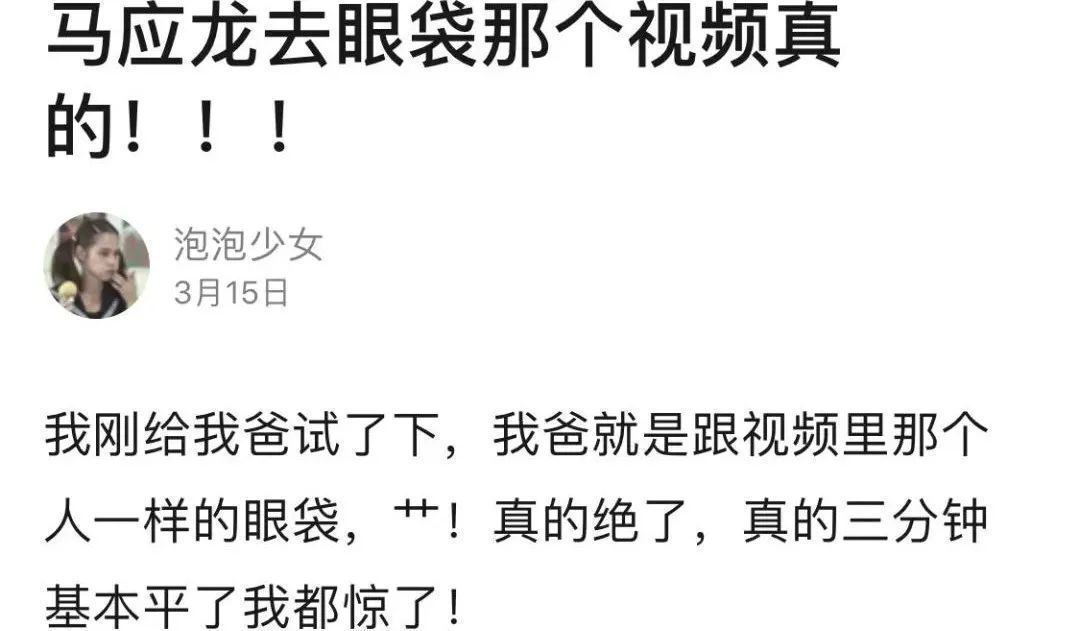 马应龙去眼袋那个视频真的！！！

泡泡少女
3月15日

我刚给我爸试了下，我爸就是跟视频里那个人一样的眼袋，艹！真的绝了，真的三分钟基本平了我都惊了！